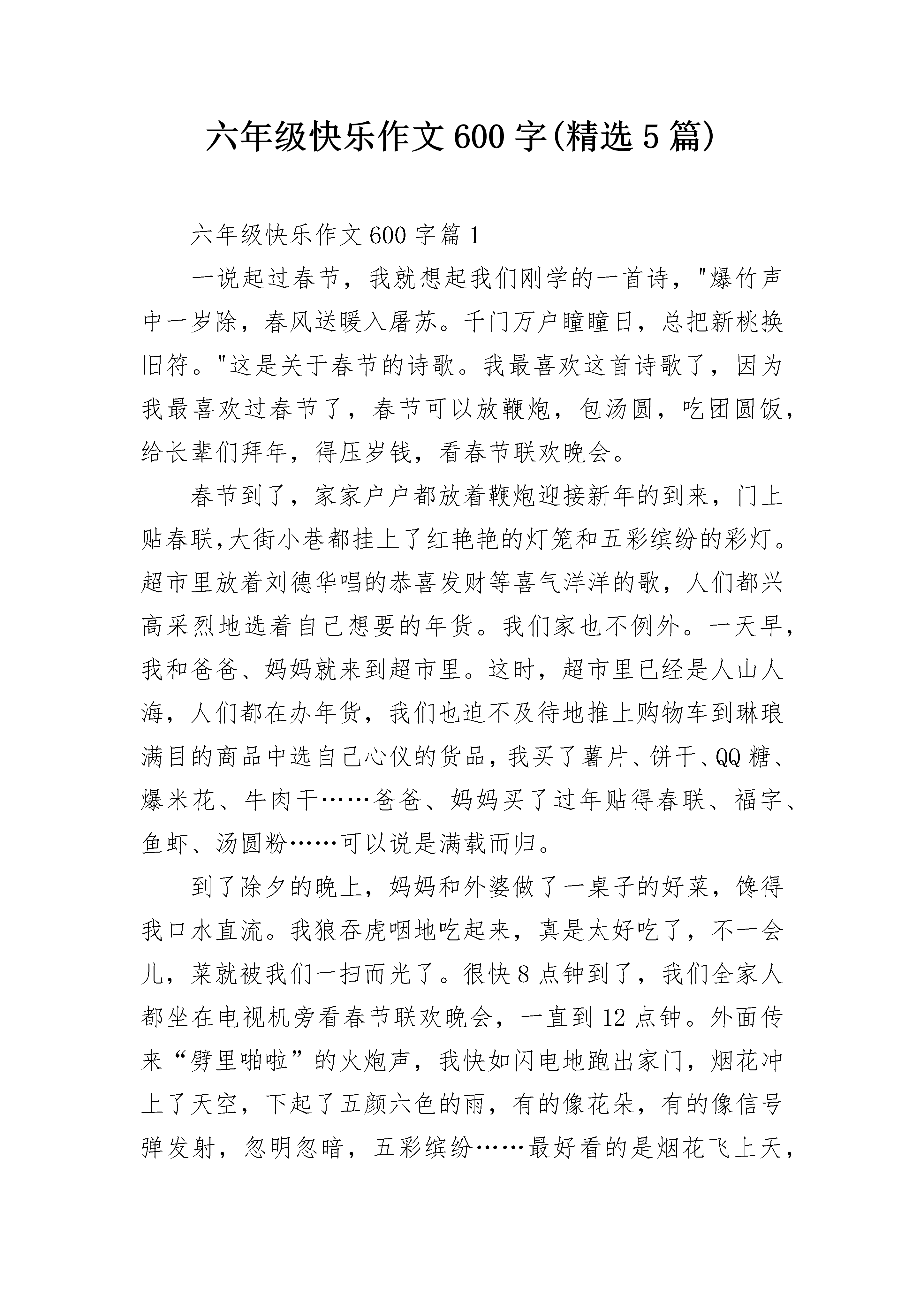 六年级快乐作文600字(精选5篇)

六年级快乐作文600字篇1

一说起过春节，我就想起我们刚学的一首诗，"爆竹声中一岁除，春风送暖入屠苏。千门万户瞳瞳日，总把新桃换旧符。"这是关于春节的诗歌。我最喜欢这首诗歌了，因为我最喜欢过春节了，春节可以放鞭炮，包汤圆，吃团圆饭，给长辈们拜年，得压岁钱，看春节联欢晚会。

春节到了，家家户户都放着鞭炮迎接新年的到来，门上贴春联,大街小巷都挂上了红艳艳的灯笼和五彩缤纷的彩灯。超市里放着刘德华唱的恭喜发财等喜气洋洋的歌，人们都兴高采烈地选着自己想要的年货。我们家也不例外。一天早，我和爸爸、妈妈就来到超市里。这时，超市里已经是人山人海，人们都在办年货，我们也迫不及待地推上购物车到琳琅满目的商品中选自己心仪的货品，我买了薯片、饼干、QQ糖、爆米花、牛肉干……爸爸、妈妈买了过年贴得春联、福字、鱼虾、汤圆粉……可以说是满载而归。

到了除夕的晚上，妈妈和外婆做了一桌子的好菜，馋得我口水直流。我狼吞虎咽地吃起来，真是太好吃了，不一会儿，菜就被我们一扫而光了。很快8点钟到了，我们全家人都坐在电视机旁看春节联欢晚会，一直到12点钟。外面传来“劈里啪啦”的火炮声，我快如闪电地跑出家门，烟花冲上了天空，下起了五颜六色的雨，有的像花朵，有的像信号弹发射，忽明忽暗，五彩缤纷……最好看的是烟花飞上天，